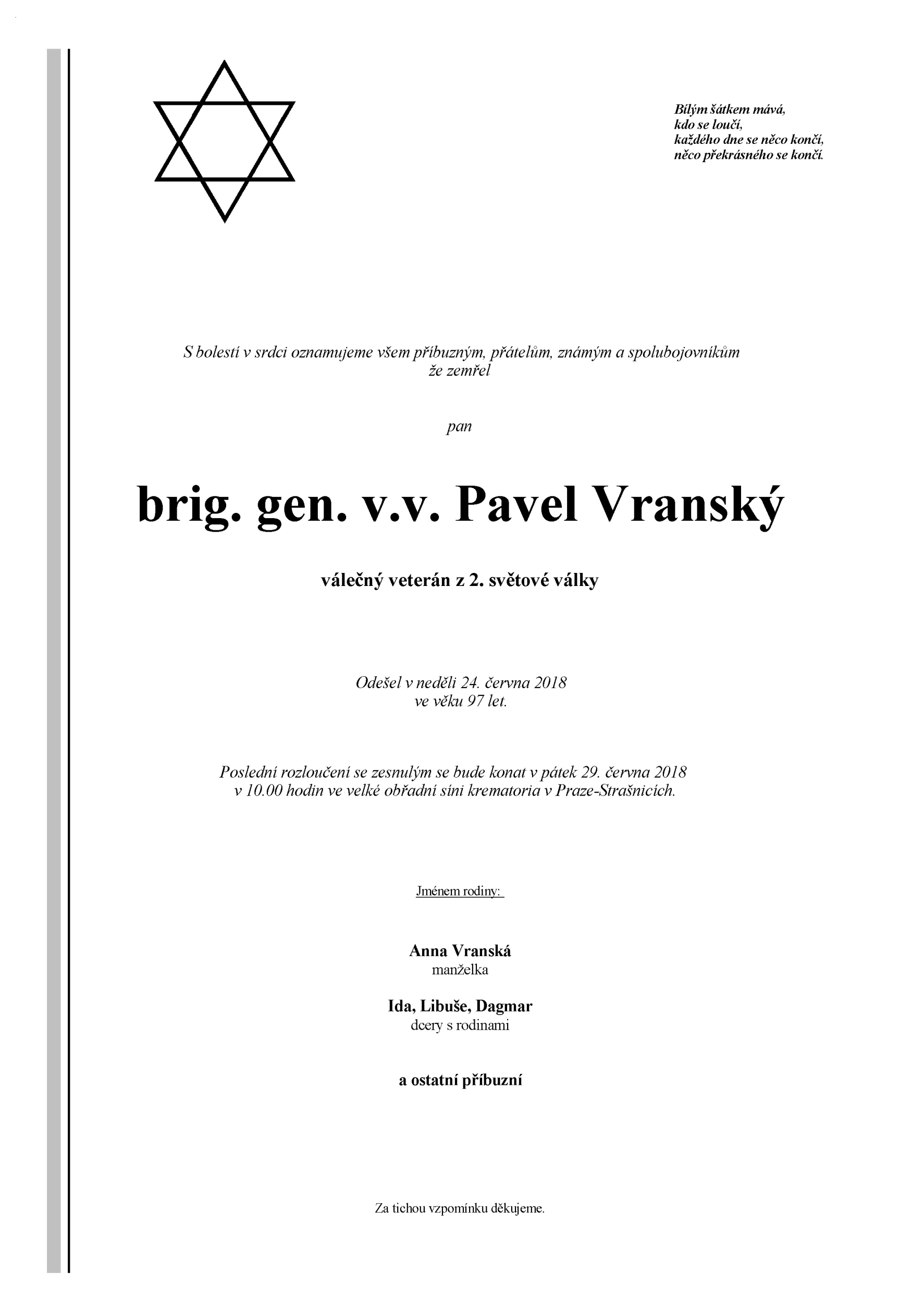 Bílým šátkem mává,
kdo se loučí,
každého dne se něco končí,
něco překrásného se končí.

S bolestí v srdci oznamujeme všem příbuzným, přátelům, známým a spolubojovníkům
že zemřel

pan

brig. gen. v.v. Pavel Vranský

válečný veterán z 2. světové války

Odešel v neděli 24. června 2018
ve věku 97 let.

Poslední rozloučení se zesnulým se bude konat v pátek 29. června 2018
v 10.00 hodin ve velké obřadní síni krematoria v Praze-Strašnicích.

Jménem rodiny:

Anna Vranská
manželka

Ida, Libuše, Dagmar
dcery s rodinami

a ostatní příbuzní

Za tichou vzpomínku děkujeme.